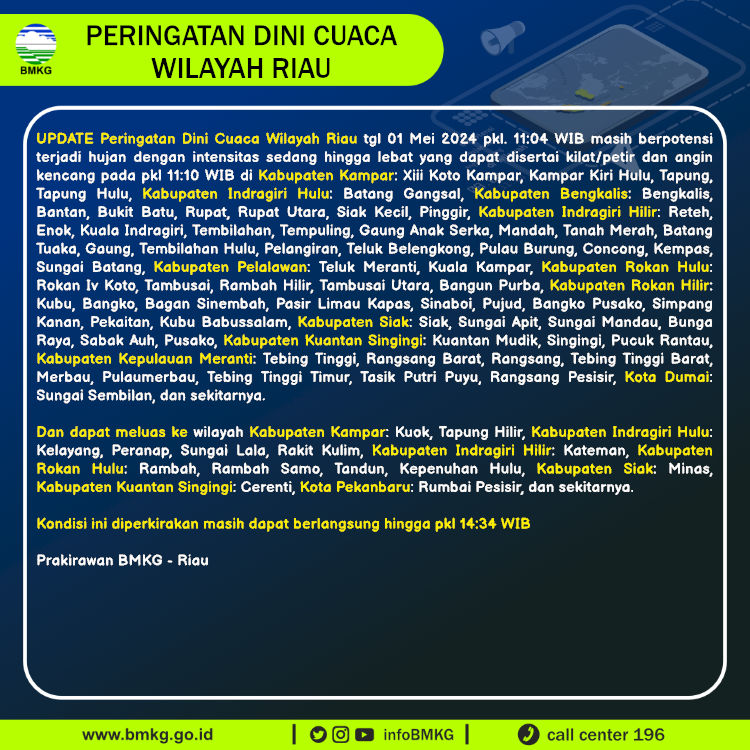 BMKG

PERINGATAN DINI CUACA WILAYAH RIAU

UPDATE Peringatan Dini Cuaca Wilayah Riau tgl 01 Mei 2024 pkl. 11:04 WIB masih berpotensi terjadi hujan dengan intensitas sedang hingga lebat yang dapat disertai kilat/petir dan angin kencang pada pkl 11:10 WIB di Kabupaten Kampar: Xiii Koto Kampar, Kampar Kiri Hulu, Tapung, Tapung Hulu, Kabupaten Indragiri Hulu: Batang Gangsal, Kabupaten Bengkalis: Bengkalis, Bantan, Bukit Batu, Rupat, Rupat Utara, Siak Kecil, Pinggir, Kabupaten Indragiri Hilir: Reteh, Enok, Kuala Indragiri, Tembilahan, Tempuling, Gaung Anak Serka, Mandah, Tanah Merah, Batang Tuaka, Gaung, Tembilahan Hulu, Pelangiran, Teluk Belengkong, Pulau Burung, Concong, Kempas, Sungai Batang, Kabupaten Pelalawan: Teluk Meranti, Kuala Kampar, Kabupaten Rokan Hulu: Rokan Iv Koto, Tambusai, Rambah Hilir, Tambusai Utara, Bangun Purba, Kabupaten Rokan Hilir: Kubu, Bangko, Bagan Sinembah, Pasir Limau Kapas, Sinaboi, Pujud, Bangko Pusako, Simpang Kanan, Pekaitan, Kubu Babussalam, Kabupaten Siak: Siak, Sungai Apit, Sungai Mandau, Bunga Raya, Sabak Auh, Pusako, Kabupaten Kuantan Singingi: Kuantan Mudik, Singingi, Pucuk Rantau, Kabupaten Kepulauan Meranti: Tebing Tinggi, Rangsang Barat, Rangsang, Tebing Tinggi Barat, Merbau, Pulaumerbau, Tebing Tinggi Timur, Tasik Putri Puyu, Rangsang Pesisir, Kota Dumai: Sungai Sembilan, dan sekitarnya.

Dan dapat meluas ke wilayah Kabupaten Kampar: Kuok, Tapung Hilir, Kabupaten Indragiri Hulu: Kelayang, Peranap, Sungai Lala, Rakit Kulim, Kabupaten Indragiri Hilir: Kateman, Kabupaten Rokan Hulu: Rambah, Rambah Samo, Tandun, Kepenuhan Hulu, Kabupaten Siak: Minas, Kabupaten Kuantan Singingi: Cerenti, Kota Pekanbaru: Rumbai Pesisir, dan sekitarnya.

Kondisi ini diperkirakan masih dapat berlangsung hingga pkl 14:34 WIB

Prakirawan BMKG - Riau

www.bmkg.go.id | infoBMKG | call center 196